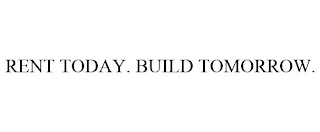 RENT TODAY. BUILD TOMORROW.